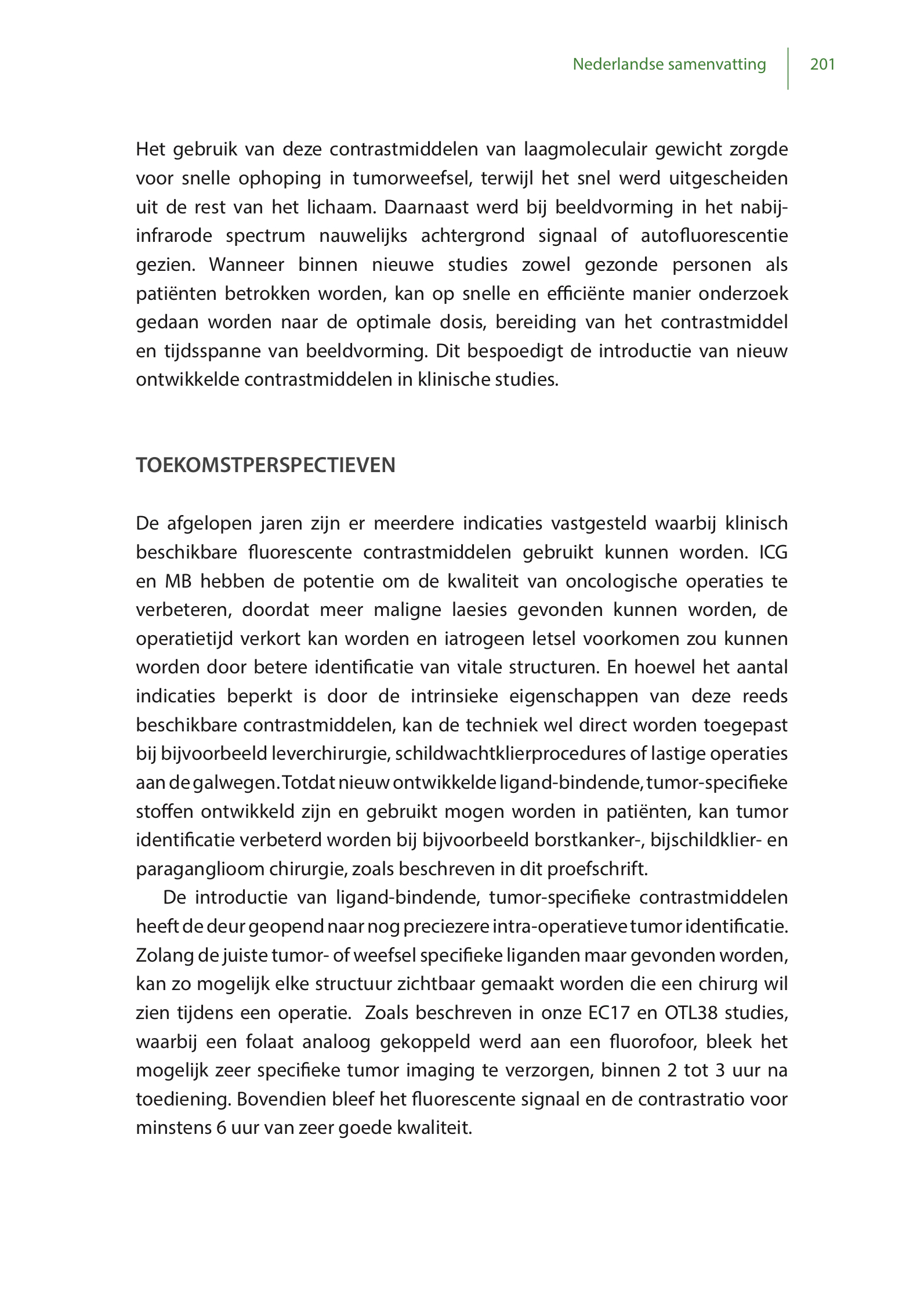 Nederlandse samenvatting 201

Het gebruik van deze contrastmiddelen van laagmoleculair gewicht zorgde voor snelle ophoping in tumorweefsel, terwijl het snel werd uitgescheiden uit de rest van het lichaam. Daarnaast werd bij beeldvorming in het nabij-infrarode spectrum nauwelijks achtergrond signaal of autofluorescentie gezien. Wanneer binnen nieuwe studies zowel gezonde personen als patiënten betrokken worden, kan op snelle en efficiënte manier onderzoek gedaan worden naar de optimale dosis, bereiding van het contrastmiddel en tijdsspanne van beeldvorming. Dit bespoedigt de introductie van nieuw ontwikkelde contrastmiddelen in klinische studies.

TOEKOMSTPERSPECTIEVEN

De afgelopen jaren zijn er meerdere indicaties vastgesteld waarbij klinisch beschikbare fluorescente contrastmiddelen gebruikt kunnen worden. ICG en MB hebben de potentie om de kwaliteit van oncologische operaties te verbeteren, doordat meer maligne laesies gevonden kunnen worden, de operatietijd verkort kan worden en iatrogeen letsel voorkomen zou kunnen worden door betere identificatie van vitale structuren. En hoewel het aantal indicaties beperkt is door de intrinsieke eigenschappen van deze reeds beschikbare contrastmiddelen, kan de techniek wel direct worden toegepast bij bijvoorbeeld leverchirurgie, schildwachtklierprocedures of lastige operaties aan de galwegen. Totdat nieuw ontwikkelde ligand-bindende, tumor-specifieke stoffen ontwikkeld zijn en gebruikt mogen worden in patiënten, kan tumor identificatie verbeterd worden bij bijvoorbeeld borstkanker-, bijschildklier- en paraganglioom chirurgie, zoals beschreven in dit proefschrift.

De introductie van ligand-bindende, tumor-specifieke contrastmiddelen heeft de deur geopend naar nog preciezere intra-operatieve tumor identificatie. Zolang de juiste tumor- of weefsel specifieke liganden maar gevonden worden, kan zo mogelijk elke structuur zichtbaar gemaakt worden die een chirurg wil zien tijdens een operatie. Zoals beschreven in onze EC17 en OTL38 studies, waarbij een folaat analoog gekoppeld werd aan een fluorofoor, bleek het mogelijk zeer specifieke tumor imaging te verzorgen, binnen 2 tot 3 uur na toediening. Bovendien bleef het fluorescente signaal en de contrastratio voor minstens 6 uur van zeer goede kwaliteit.